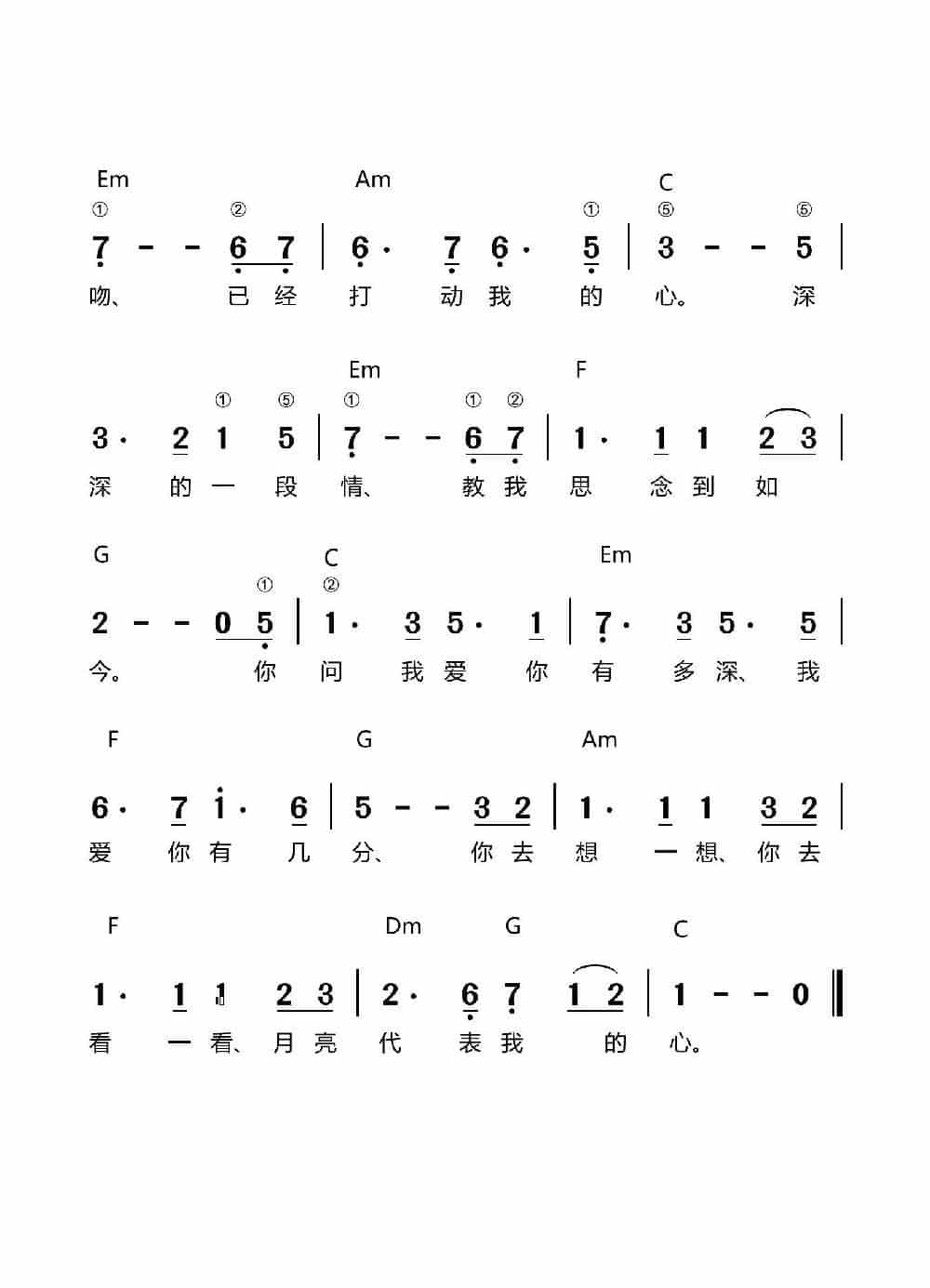 Em Am C

① ② ① ⑤ ⑤

7 - - 6 7 | 6· 7 6· 5 | 3 - - 5 |

吻、 已 经 打 动 我 的 心。 深

Em F

① ⑤ ① ① ②

3· 2 1 5 | 7 - - 6 7 | 1· 1 1 2 3 |

深 的 一 段 情、 教 我 思 念 到 如

G C Em

① ②

2 - - 0 5 | 1· 3 5· 1 | 7· 3 5· 5 |

今。 你 问 我 爱 你 有 多 深、 我

F G Am

6· 7 i· 6 | 5 - - 3 2 | 1· 1 1 3 2 |

爱 你 有 几 分、 你 去 想 一 想、 你 去

F Dm G C

1· 1 1 2 3 | 2· 6 7 1 2 | 1 - - 0 ‖

看 一 看、 月 亮 代 表 我 的 心。